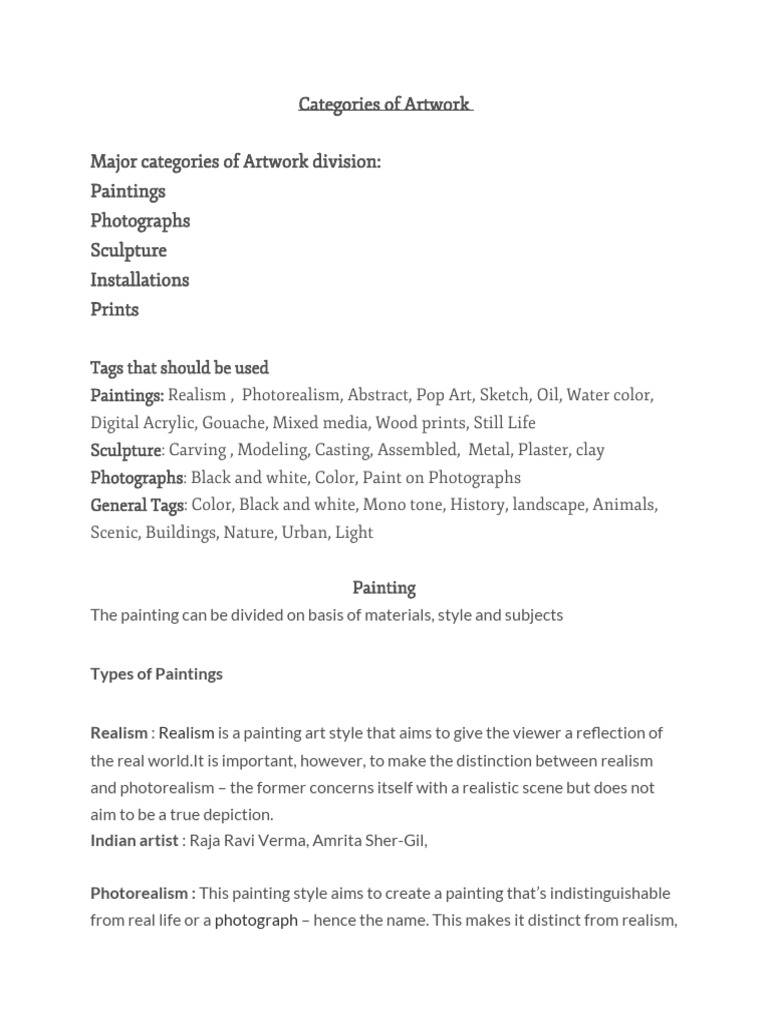 Categories of Artwork

Major categories of Artwork division:
Paintings
Photographs
Sculpture
Installations
Prints

Tags that should be used
Paintings: Realism , Photorealism, Abstract, Pop Art, Sketch, Oil, Water color, Digital Acrylic, Gouache, Mixed media, Wood prints, Still Life
Sculpture: Carving , Modeling, Casting, Assembled, Metal, Plaster, clay
Photographs: Black and white, Color, Paint on Photographs
General Tags: Color, Black and white, Mono tone, History, landscape, Animals, Scenic, Buildings, Nature, Urban, Light

Painting
The painting can be divided on basis of materials, style and subjects

Types of Paintings

Realism : Realism is a painting art style that aims to give the viewer a reflection of the real world.It is important, however, to make the distinction between realism and photorealism – the former concerns itself with a realistic scene but does not aim to be a true depiction.
Indian artist : Raja Ravi Verma, Amrita Sher-Gil,

Photorealism : This painting style aims to create a painting that's indistinguishable from real life or a photograph – hence the name. This makes it distinct from realism,